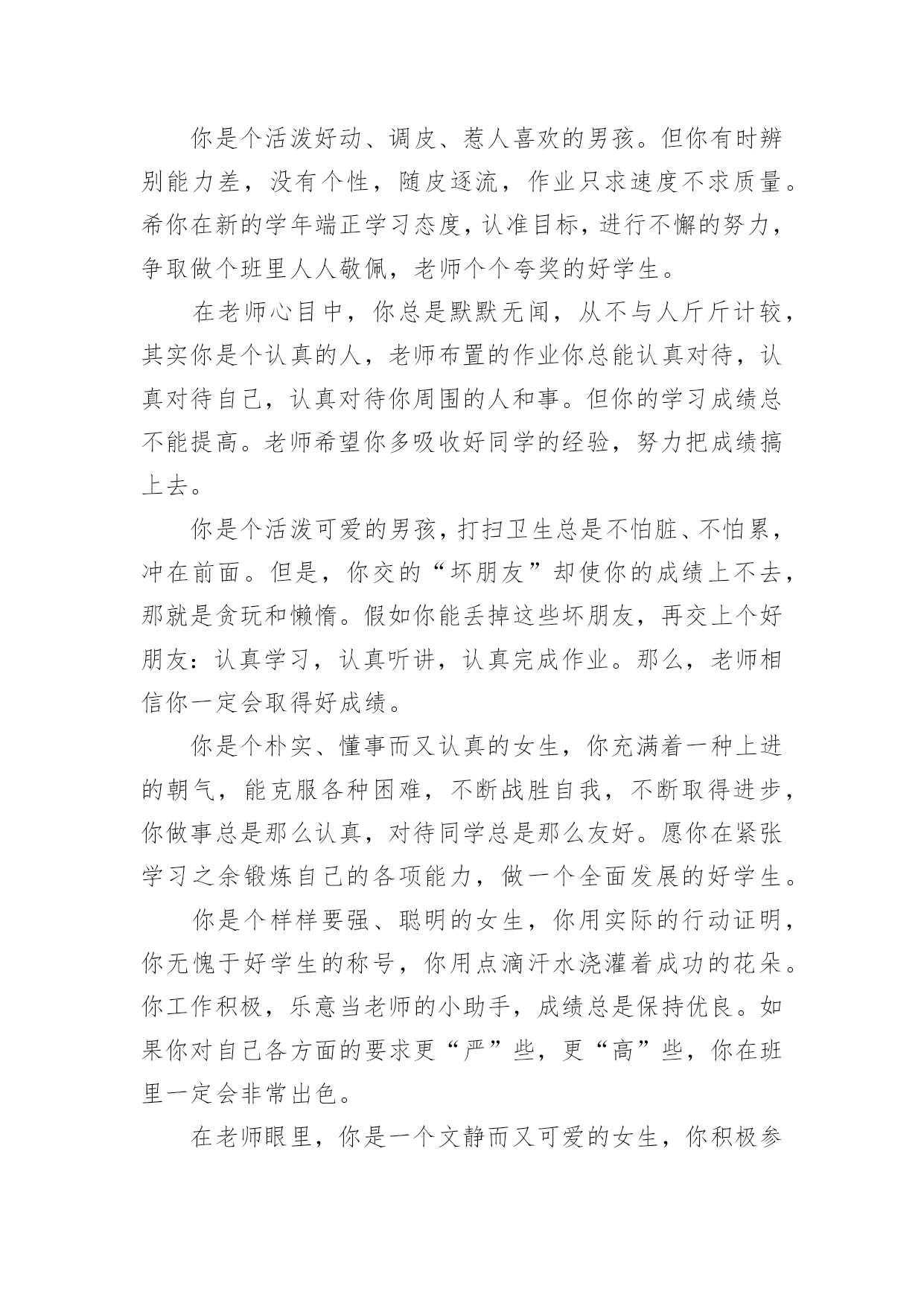 你是个活泼好动、调皮、惹人喜欢的男孩。但你有时辨别能力差，没有个性，随皮逐流，作业只求速度不求质量。希你在新的学年端正学习态度，认准目标，进行不懈的努力，争取做个班里人人敬佩，老师个个夸奖的好学生。

在老师心目中，你总是默默无闻，从不与人斤斤计较，其实你是个认真的人，老师布置的作业你总能认真对待，认真对待自己，认真对待你周围的人和事。但你的学习成绩总不能提高。老师希望你多吸收好同学的经验，努力把成绩搞上去。

你是个活泼可爱的男孩，打扫卫生总是不怕脏、不怕累，冲在前面。但是，你交的“坏朋友”却使你的成绩上不去，那就是贪玩和懒惰。假如你能丢掉这些坏朋友，再交上个好朋友：认真学习，认真听讲，认真完成作业。那么，老师相信你一定会取得好成绩。

你是个朴实、懂事而又认真的女生，你充满着一种上进的朝气，能克服各种困难，不断战胜自我，不断取得进步，你做事总是那么认真，对待同学总是那么友好。愿你在紧张学习之余锻炼自己的各项能力，做一个全面发展的好学生。

你是个样样要强、聪明的女生，你用实际的行动证明，你无愧于好学生的称号，你用点滴汗水浇灌着成功的花朵。你工作积极，乐意当老师的小助手，成绩总是保持优良。如果你对自己各方面的要求更“严”些，更“高”些，你在班里一定会非常出色。

在老师眼里，你是一个文静而又可爱的女生，你积极参